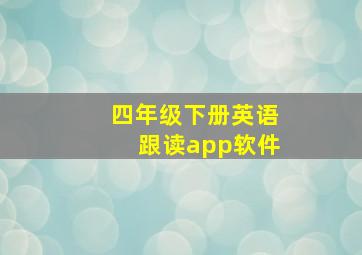 四年级下册英语
跟读app软件